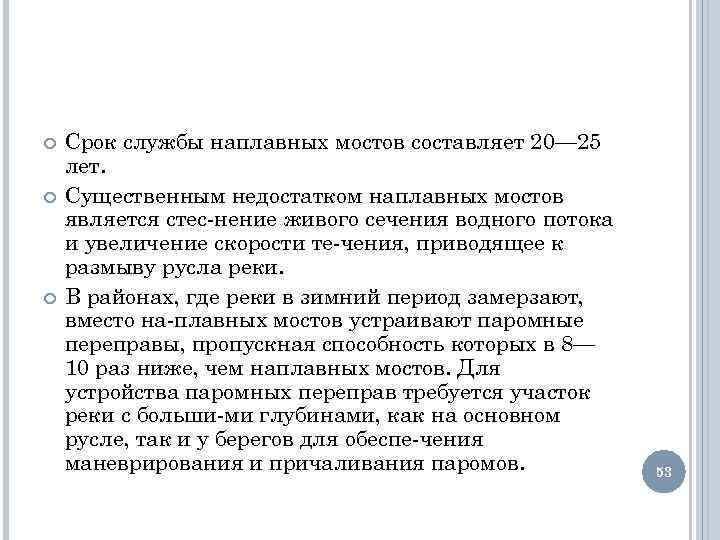 Срок службы наплавных мостов составляет 20—25 лет.

Существенным недостатком наплавных мостов является стес-нение живого сечения водного потока и увеличение скорости те-чения, приводящее к размыву русла реки.

В районах, где реки в зимний период замерзают, вместо на-плавных мостов устраивают паромные переправы, пропускная способность которых в 8—10 раз ниже, чем наплавных мостов. Для устройства паромных переправ требуется участок реки с больши-ми глубинами, как на основном русле, так и у берегов для обеспе-чения маневрирования и причаливания паромов.

53